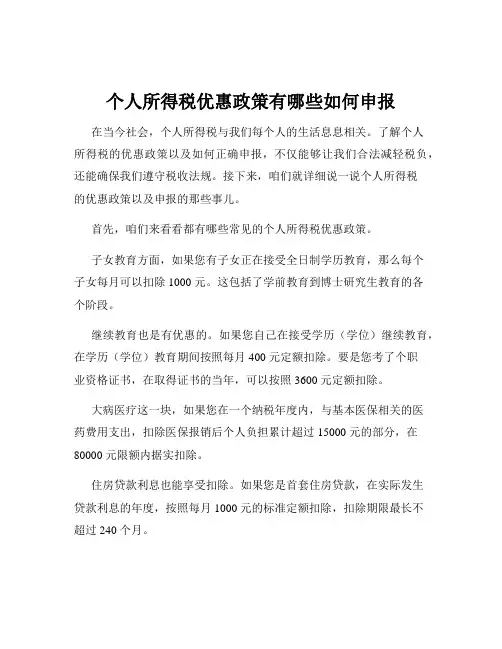 个人所得税优惠政策有哪些如何申报

在当今社会，个人所得税与我们每个人的生活息息相关。了解个人所得税的优惠政策以及如何正确申报，不仅能够让我们合法减轻税负，还能确保我们遵守税收法规。接下来，咱们就详细说一说个人所得税的优惠政策以及申报的那些事儿。

首先，咱们来看看都有哪些常见的个人所得税优惠政策。

子女教育方面，如果您有子女正在接受全日制学历教育，那么每个子女每月可以扣除 1000 元。这包括了学前教育到博士研究生教育的各个阶段。

继续教育也是有优惠的。如果您自己在接受学历（学位）继续教育，在学历（学位）教育期间按照每月 400 元定额扣除。要是您考了个职业资格证书，在取得证书的当年，可以按照 3600 元定额扣除。

大病医疗这一块，如果您在一个纳税年度内，与基本医保相关的医药费用支出，扣除医保报销后个人负担累计超过 15000 元的部分，在 80000 元限额内据实扣除。

住房贷款利息也能享受扣除。如果您是首套住房贷款，在实际发生贷款利息的年度，按照每月 1000 元的标准定额扣除，扣除期限最长不超过 240 个月。